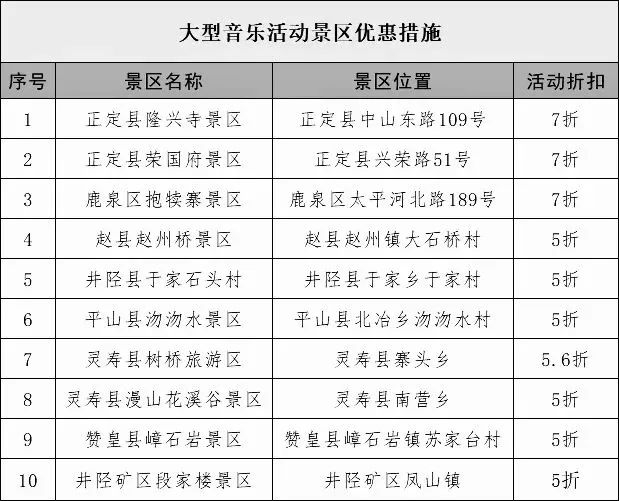 大型音乐活动景区优惠措施

| 序号 | 景区名称 | 景区位置 | 活动折扣 |
|---|---|---|---|
| 1 | 正定县隆兴寺景区 | 正定县中山东路109号 | 7折 |
| 2 | 正定县荣国府景区 | 正定县兴荣路51号 | 7折 |
| 3 | 鹿泉区抱犊寨景区 | 鹿泉区太平河北路189号 | 7折 |
| 4 | 赵县赵州桥景区 | 赵县赵州镇大石桥村 | 5折 |
| 5 | 井陉县于家石头村 | 井陉县于家乡于家村 | 5折 |
| 6 | 平山县沕沕水景区 | 平山县北冶乡沕沕水村 | 5折 |
| 7 | 灵寿县树桥旅游区 | 灵寿县寨头乡 | 5.6折 |
| 8 | 灵寿县漫山花溪谷景区 | 灵寿县南营乡 | 5折 |
| 9 | 赞皇县嶂石岩景区 | 赞皇县嶂石岩镇苏家台村 | 5折 |
| 10 | 井陉矿区段家楼景区 | 井陉矿区凤山镇 | 5折 |